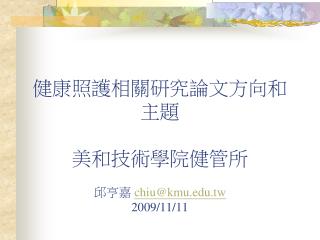 健康照護相關研究論文方向和主題

美和技術學院健管所

邱亨嘉 chiu@kmu.edu.tw
2009/11/11